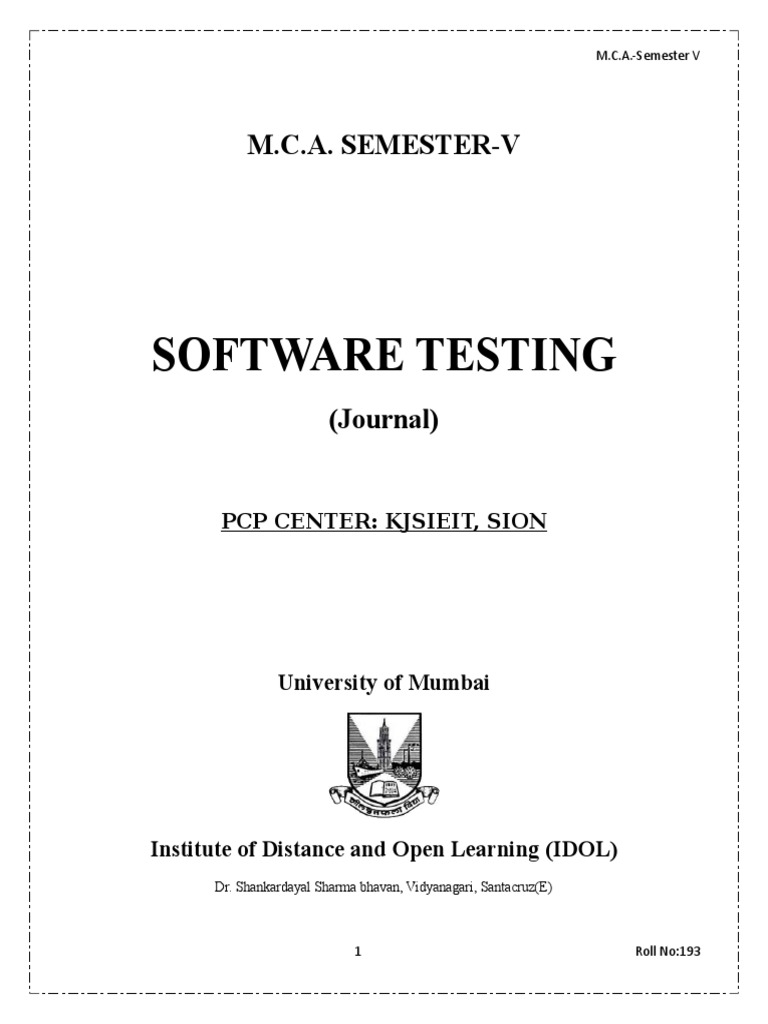 M.C.A.-Semester V

M.C.A. SEMESTER-V

SOFTWARE TESTING

(Journal)

PCP CENTER: KJSIEIT, SION

University of Mumbai

Institute of Distance and Open Learning (IDOL)

Dr. Shankardayal Sharma bhavan, Vidyanagari, Santacruz(E)

1

Roll No:193